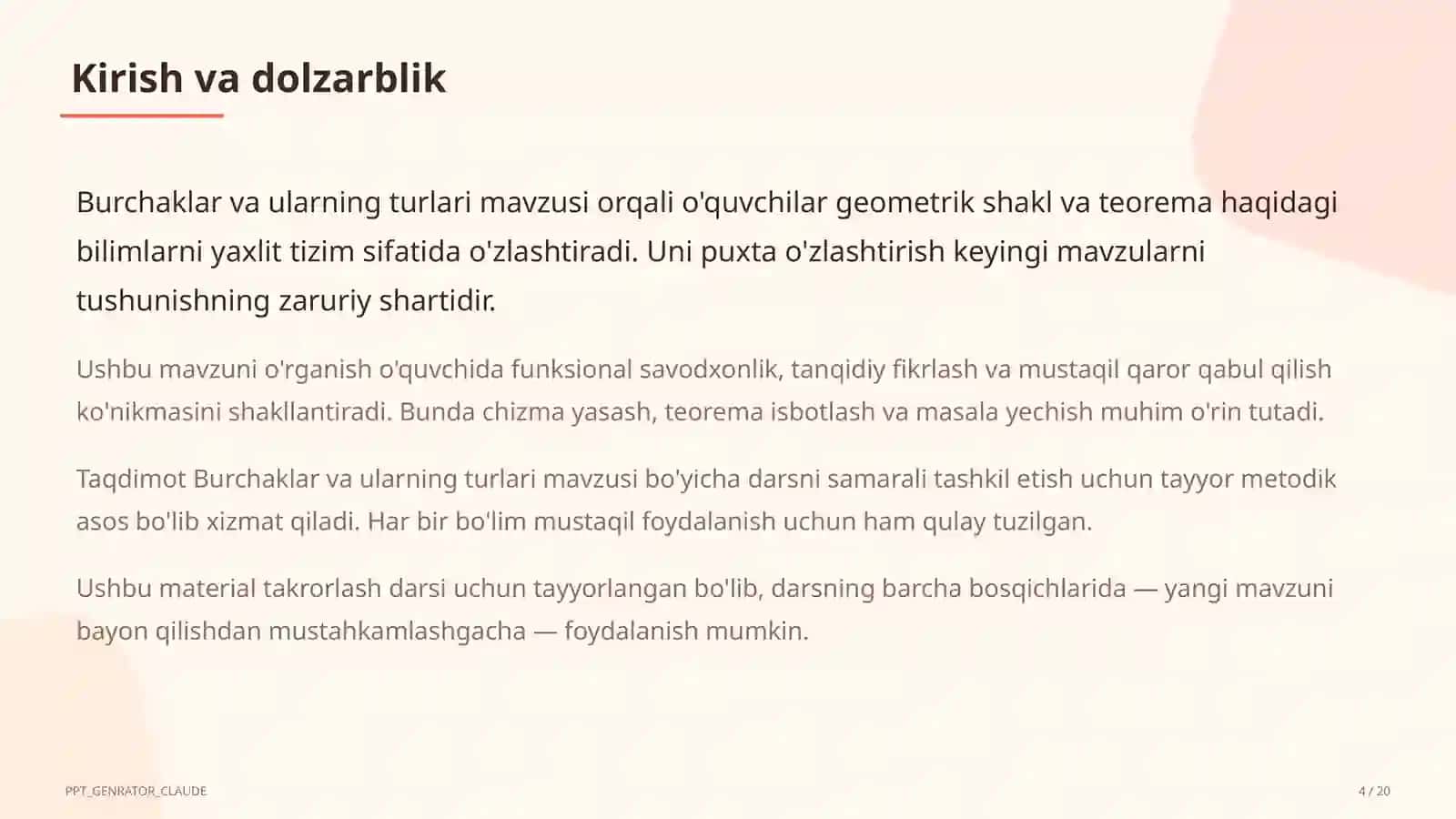 Kirish va dolzarblik

Burchaklar va ularning turlari mavzusi orqali o'quvchilar geometrik shakl va teorema haqidagi bilimlarni yaxlit tizim sifatida o'zlashtiradi. Uni puxta o'zlashtirish keyingi mavzularni tushunishning zaruriy shartidir.

Ushbu mavzuni o'rganish o'quvchida funksional savodxonlik, tanqidiy fikrlash va mustaqil qaror qabul qilish ko'nikmasini shakllantiradi. Bunda chizma yasash, teorema isbotlash va masala yechish muhim o'rin tutadi.

Taqdimot Burchaklar va ularning turlari mavzusi bo'yicha darsni samarali tashkil etish uchun tayyor metodik asos bo'lib xizmat qiladi. Har bir bo'lim mustaqil foydalanish uchun ham qulay tuzilgan.

Ushbu material takrorlash darsi uchun tayyorlangan bo'lib, darsning barcha bosqichlarida — yangi mavzuni bayon qilishdan mustahkamlashgacha — foydalanish mumkin.

PPT_GENRATOR_CLAUDE

4 / 20